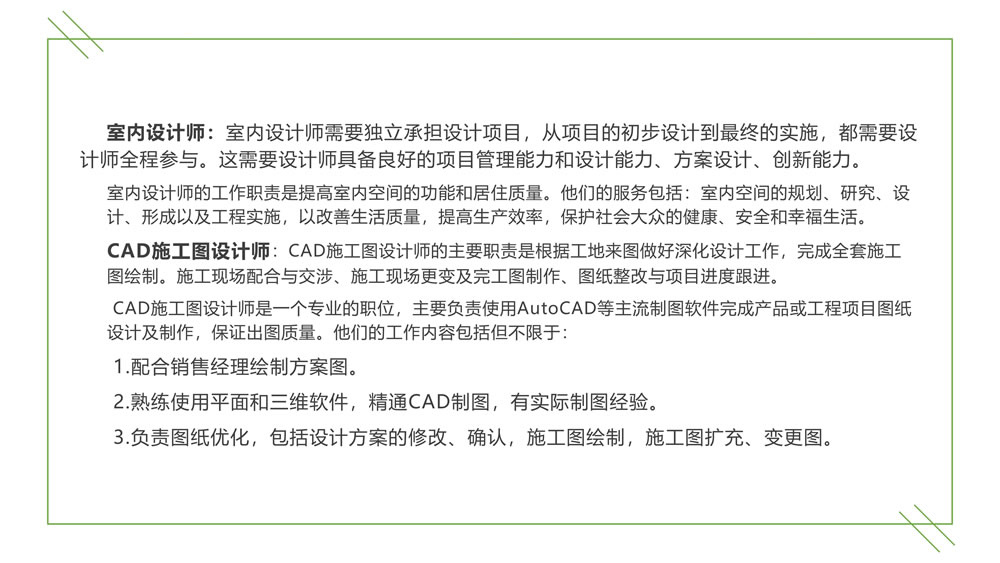 室内设计师：室内设计师需要独立承担设计项目，从项目的初步设计到最终的实施，都需要设计师全程参与。这需要设计师具备良好的项目管理能力和设计能力、方案设计、创新能力。

室内设计师的工作职责是提高室内空间的功能和居住质量。他们的服务包括：室内空间的规划、研究、设计、形成以及工程实施，以改善生活质量，提高生产效率，保护社会大众的健康、安全和幸福生活。

CAD施工图设计师：CAD施工图设计师的主要职责是根据工地来图做好深化设计工作，完成全套施工图绘制。施工现场配合与交涉、施工现场更变及完工图制作、图纸整改与项目进度跟进。

CAD施工图设计师是一个专业的职位，主要负责使用AutoCAD等主流制图软件完成产品或工程项目图纸设计及制作，保证出图质量。他们的工作内容包括但不限于：

1.配合销售经理绘制方案图。

2.熟练使用平面和三维软件，精通CAD制图，有实际制图经验。

3.负责图纸优化，包括设计方案的修改、确认，施工图绘制，施工图扩充、变更图。